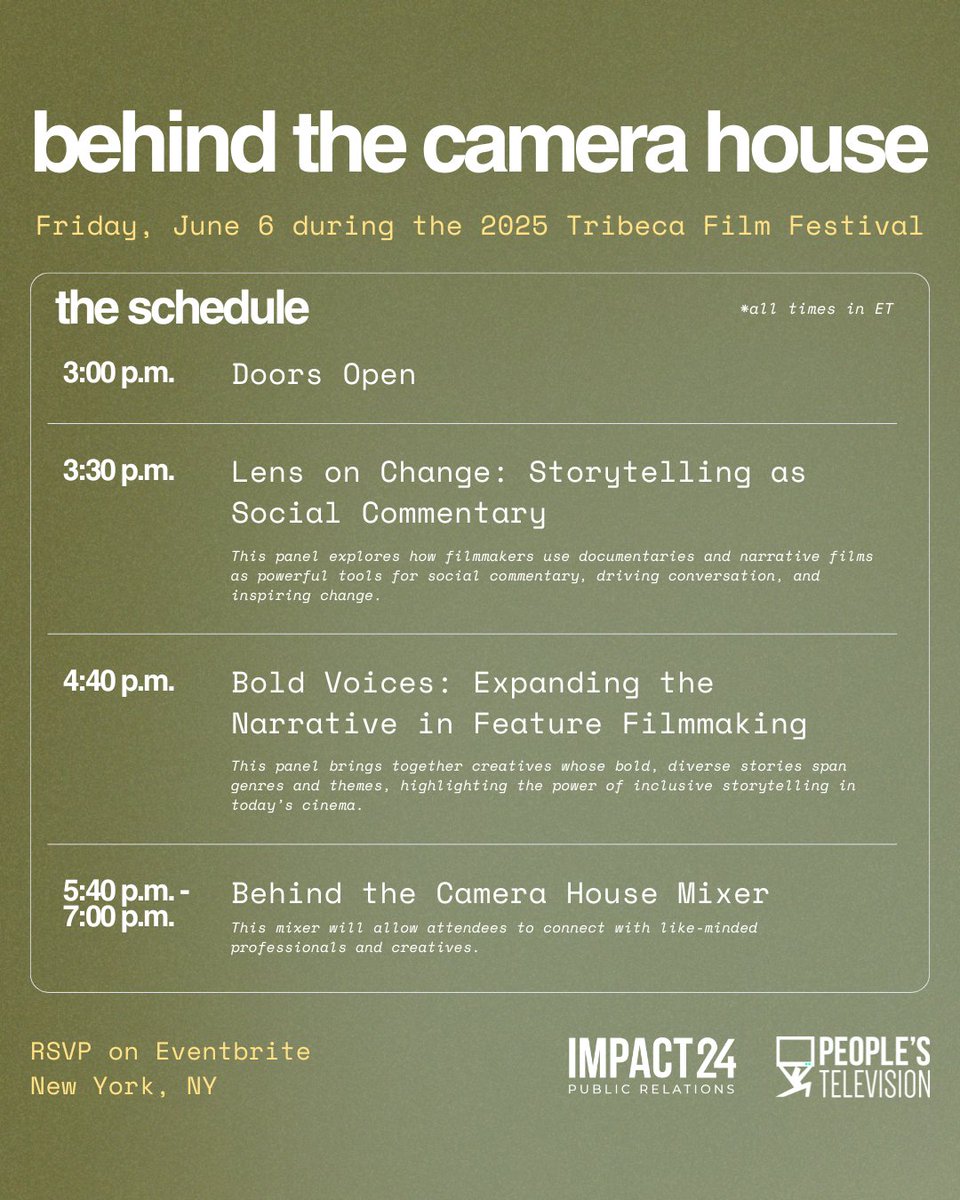 behind the camera house

Friday, June 6 during the 2025 Tribeca Film Festival

the schedule

*all times in ET

3:00 p.m. Doors Open

3:30 p.m. Lens on Change: Storytelling as Social Commentary

This panel explores how filmmakers use documentaries and narrative films as powerful tools for social commentary, driving conversation, and inspiring change.

4:40 p.m. Bold Voices: Expanding the Narrative in Feature Filmmaking

This panel brings together creatives whose bold, diverse stories span genres and themes, highlighting the power of inclusive storytelling in today's cinema.

5:40 p.m. - 7:00 p.m. Behind the Camera House Mixer

This mixer will allow attendees to connect with like-minded professionals and creatives.

RSVP on Eventbrite
New York, NY

IMPACT24
PUBLIC RELATIONS

PEOPLE'S TELEVISION